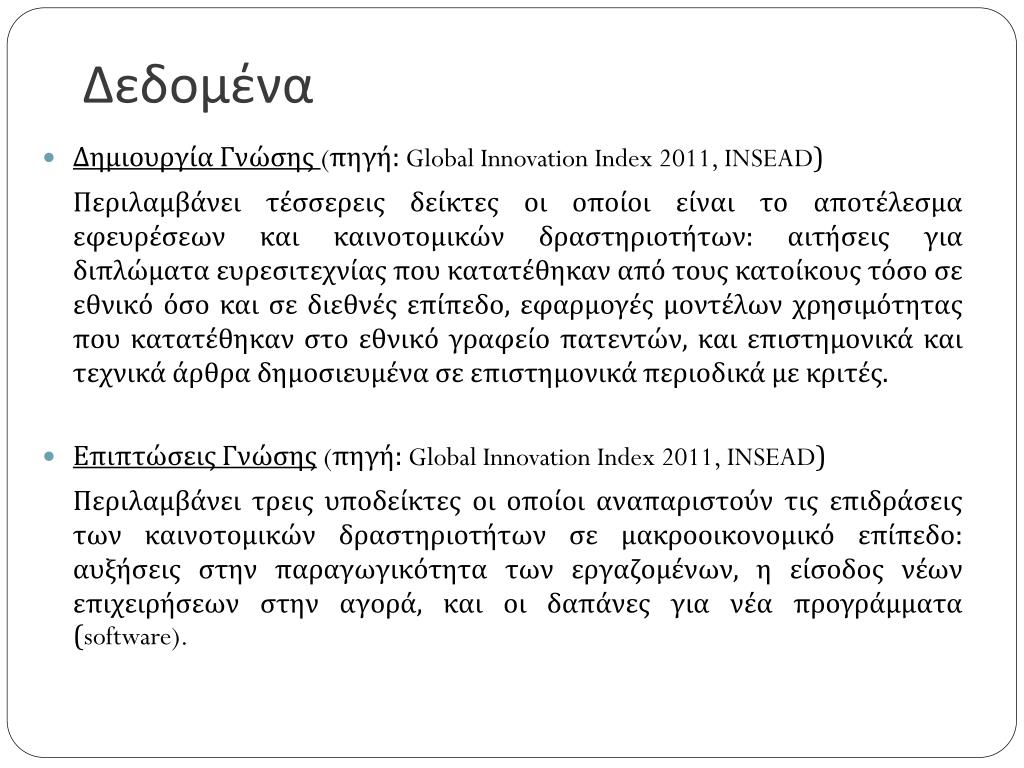 Δεδομένα

Δημιουργία Γνώσης (πηγή: Global Innovation Index 2011, INSEAD)

Περιλαμβάνει τέσσερεις δείκτες οι οποίοι είναι το αποτέλεσμα εφευρέσεων και καινοτομικών δραστηριοτήτων: αιτήσεις για διπλώματα ευρεσιτεχνίας που κατατέθηκαν από τους κατοίκους τόσο σε εθνικό όσο και σε διεθνές επίπεδο, εφαρμογές μοντέλων χρησιμότητας που κατατέθηκαν στο εθνικό γραφείο πατεντών, και επιστημονικά και τεχνικά άρθρα δημοσιευμένα σε επιστημονικά περιοδικά με κριτές.

Επιπτώσεις Γνώσης (πηγή: Global Innovation Index 2011, INSEAD)

Περιλαμβάνει τρεις υποδείκτες οι οποίοι αναπαριστούν τις επιδράσεις των καινοτομικών δραστηριοτήτων σε μακροοικονομικό επίπεδο: αυξήσεις στην παραγωγικότητα των εργαζομένων, η είσοδος νέων επιχειρήσεων στην αγορά, και οι δαπάνες για νέα προγράμματα (software).